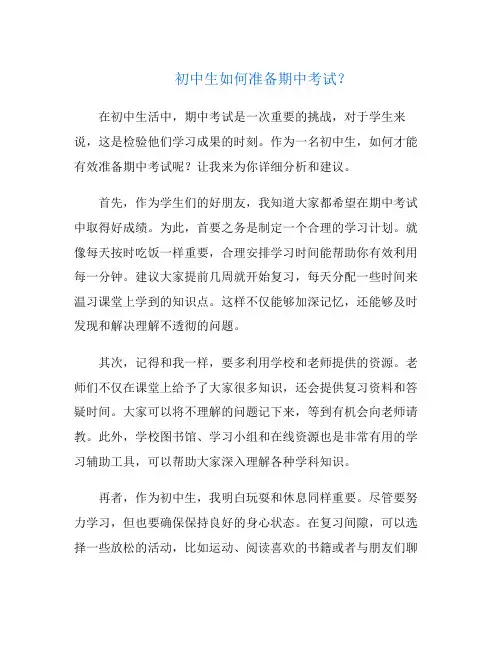 初中生如何准备期中考试?

在初中生活中，期中考试是一次重要的挑战，对于学生来说，这是检验他们学习成果的时刻。作为一名初中生，如何才能有效准备期中考试呢？让我来为你详细分析和建议。

首先，作为学生们的好朋友，我知道大家都希望在期中考试中取得好成绩。为此，首要之务是制定一个合理的学习计划。就像每天按时吃饭一样重要，合理安排学习时间能帮助你有效利用每一分钟。建议大家提前几周就开始复习，每天分配一些时间来温习课堂上学到的知识点。这样不仅能够加深记忆，还能够及时发现和解决理解不透彻的问题。

其次，记得和我一样，要多利用学校和老师提供的资源。老师们不仅在课堂上给予了大家很多知识，还会提供复习资料和答疑时间。大家可以将不理解的问题记下来，等到有机会向老师请教。此外，学校图书馆、学习小组和在线资源也是非常有用的学习辅助工具，可以帮助大家深入理解各种学科知识。

再者，作为初中生，我明白玩耍和休息同样重要。尽管要努力学习，但也要确保保持良好的身心状态。在复习间隙，可以选择一些放松的活动，比如运动、阅读喜欢的书籍或者与朋友们聊